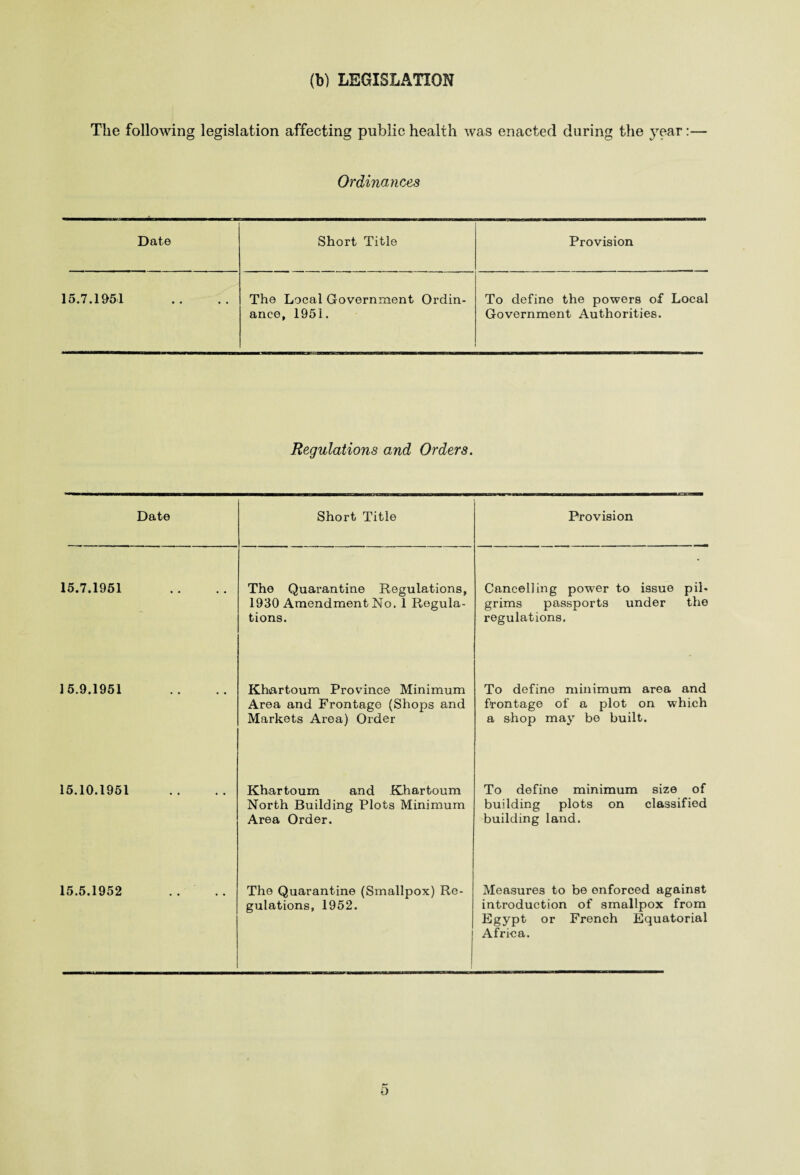 (b) LEGISLATION

The following legislation affecting public health was enacted during the year:—

Ordinances

| Date | Short Title | Provision |
|---|---|---|
| 15.7.1951 .. .. | The Local Government Ordinance, 1951. | To define the powers of Local Government Authorities. |

Regulations and Orders.

| Date | Short Title | Provision |
|---|---|---|
| 15.7.1951 .. .. | The Quarantine Regulations, 1930 Amendment No. 1 Regulations. | Cancelling power to issue pilgrims passports under the regulations. |
| 15.9.1951 .. .. | Khartoum Province Minimum Area and Frontage (Shops and Markets Area) Order | To define minimum area and frontage of a plot on which a shop may be built. |
| 15.10.1951 .. .. | Khartoum and Khartoum North Building Plots Minimum Area Order. | To define minimum size of building plots on classified building land. |
| 15.5.1952 .. .. | The Quarantine (Smallpox) Regulations, 1952. | Measures to be enforced against introduction of smallpox from Egypt or French Equatorial Africa. |

5